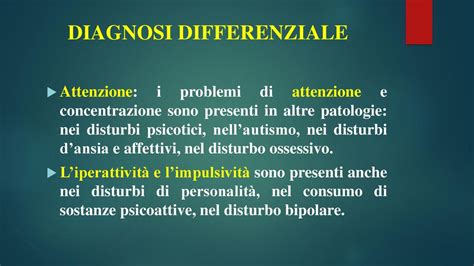 DIAGNOSI DIFFERENZIALE

Attenzione: i problemi di attenzione e concentrazione sono presenti in altre patologie: nei disturbi psicotici, nell'autismo, nei disturbi d'ansia e affettivi, nel disturbo ossessivo.

L'iperattività e l'impulsività sono presenti anche nei disturbi di personalità, nel consumo di sostanze psicoattive, nel disturbo bipolare.